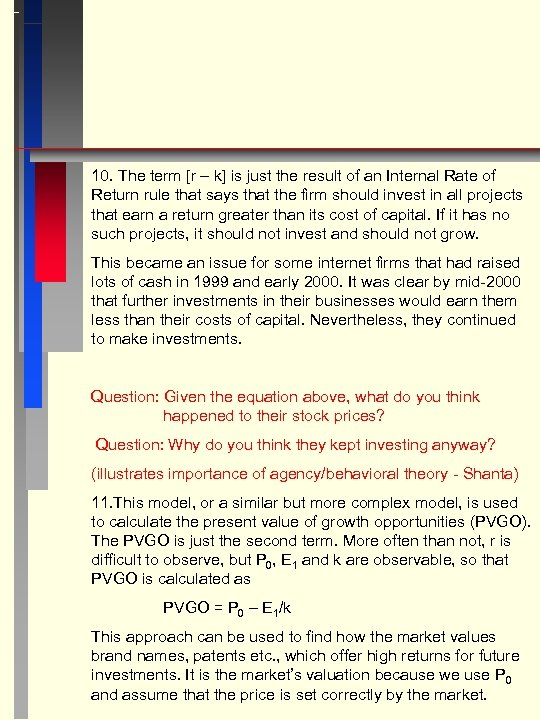 10. The term [r – k] is just the result of an Internal Rate of Return rule that says that the firm should invest in all projects that earn a return greater than its cost of capital. If it has no such projects, it should not invest and should not grow.

This became an issue for some internet firms that had raised lots of cash in 1999 and early 2000. It was clear by mid-2000 that further investments in their businesses would earn them less than their costs of capital. Nevertheless, they continued to make investments.

Question: Given the equation above, what do you think happened to their stock prices?

Question: Why do you think they kept investing anyway?

(illustrates importance of agency/behavioral theory - Shanta)

11.This model, or a similar but more complex model, is used to calculate the present value of growth opportunities (PVGO). The PVGO is just the second term. More often than not, r is difficult to observe, but $P_0$, $E_1$ and k are observable, so that PVGO is calculated as

PVGO = $P_0 – E_1/k$

This approach can be used to find how the market values brand names, patents etc., which offer high returns for future investments. It is the market's valuation because we use $P_0$ and assume that the price is set correctly by the market.